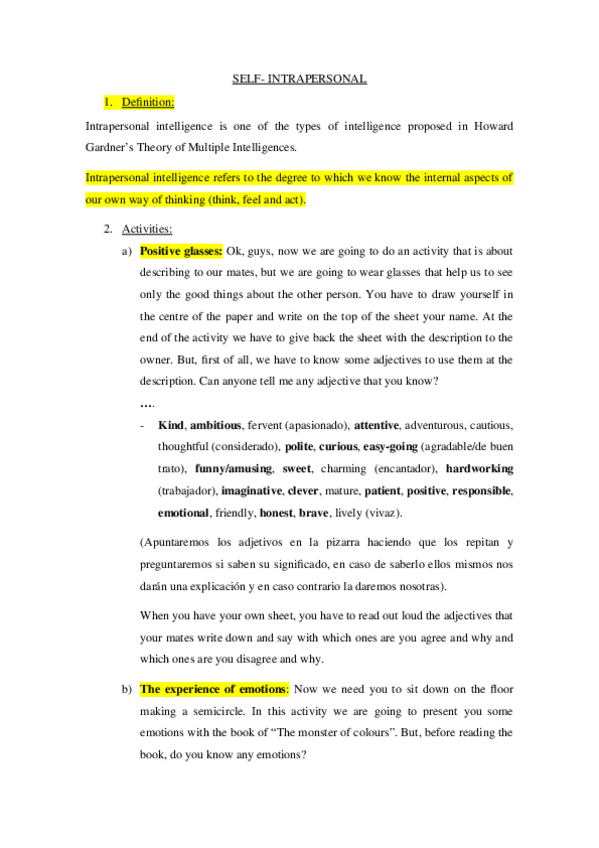 SELF- INTRAPERSONAL

1. Definition:

Intrapersonal intelligence is one of the types of intelligence proposed in Howard Gardner's Theory of Multiple Intelligences.

Intrapersonal intelligence refers to the degree to which we know the internal aspects of our own way of thinking (think, feel and act).

2. Activities:

a) Positive glasses: Ok, guys, now we are going to do an activity that is about describing to our mates, but we are going to wear glasses that help us to see only the good things about the other person. You have to draw yourself in the centre of the paper and write on the top of the sheet your name. At the end of the activity we have to give back the sheet with the description to the owner. But, first of all, we have to know some adjectives to use them at the description. Can anyone tell me any adjective that you know?

….

- Kind, ambitious, fervent (apasionado), attentive, adventurous, cautious, thoughtful (considerado), polite, curious, easy-going (agradable/de buen trato), funny/amusing, sweet, charming (encantador), hardworking (trabajador), imaginative, clever, mature, patient, positive, responsible, emotional, friendly, honest, brave, lively (vivaz).

(Apuntaremos los adjetivos en la pizarra haciendo que los repitan y preguntaremos si saben su significado, en caso de saberlo ellos mismos nos darán una explicación y en caso contrario la daremos nosotras).

When you have your own sheet, you have to read out loud the adjectives that your mates write down and say with which ones are you agree and why and which ones are you disagree and why.

b) The experience of emotions: Now we need you to sit down on the floor making a semicircle. In this activity we are going to present you some emotions with the book of "The monster of colours". But, before reading the book, do you know any emotions?